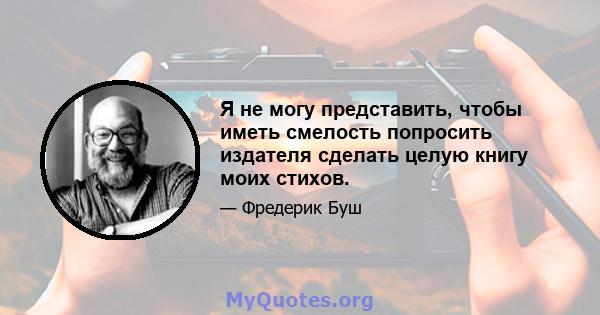 Я не могу представить, чтобы иметь смелость попросить издателя сделать целую книгу моих стихов.

— Фредерик Буш

MyQuotes.org